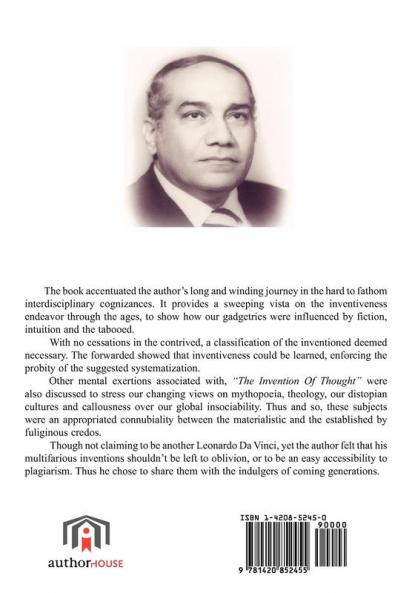 The book accentuated the author's long and winding journey in the hard to fathom interdisciplinary cognizances. It provides a sweeping vista on the inventiveness endeavor through the ages, to show how our gadgetries were influenced by fiction, intuition and the tabooed.

With no cessations in the contrived, a classification of the inventioned deemed necessary. The forwarded showed that inventiveness could be learned, enforcing the probity of the suggested systematization.

Other mental exertions associated with, "The Invention Of Thought" were also discussed to stress our changing views on mythopoeia, theology, our distopian cultures and callousness over our global insociability. Thus and so, these subjects were an appropriated connubiality between the materialistic and the established by fuliginous credos.

Though not claiming to be another Leonardo Da Vinci, yet the author felt that his multifarious inventions shouldn't be left to oblivion, or to be an easy accessibility to plagiarism. Thus he chose to share them with the indulgers of coming generations.

authorHOUSE

ISBN 1-4208-5245-0

90000

9 781420 852455